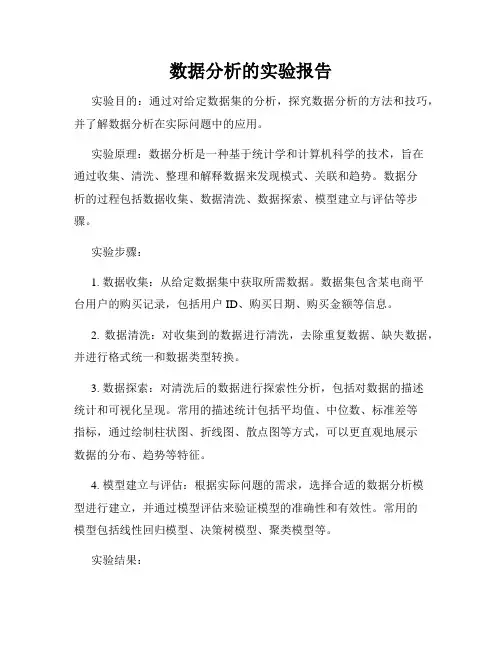 数据分析的实验报告

实验目的：通过对给定数据集的分析，探究数据分析的方法和技巧，并了解数据分析在实际问题中的应用。

实验原理：数据分析是一种基于统计学和计算机科学的技术，旨在通过收集、清洗、整理和解释数据来发现模式、关联和趋势。数据分析的过程包括数据收集、数据清洗、数据探索、模型建立与评估等步骤。

实验步骤：

1. 数据收集：从给定数据集中获取所需数据。数据集包含某电商平台用户的购买记录，包括用户 ID、购买日期、购买金额等信息。

2. 数据清洗：对收集到的数据进行清洗，去除重复数据、缺失数据，并进行格式统一和数据类型转换。

3. 数据探索：对清洗后的数据进行探索性分析，包括对数据的描述统计和可视化呈现。常用的描述统计包括平均值、中位数、标准差等指标，通过绘制柱状图、折线图、散点图等方式，可以更直观地展示数据的分布、趋势等特征。

4. 模型建立与评估：根据实际问题的需求，选择合适的数据分析模型进行建立，并通过模型评估来验证模型的准确性和有效性。常用的模型包括线性回归模型、决策树模型、聚类模型等。

实验结果：